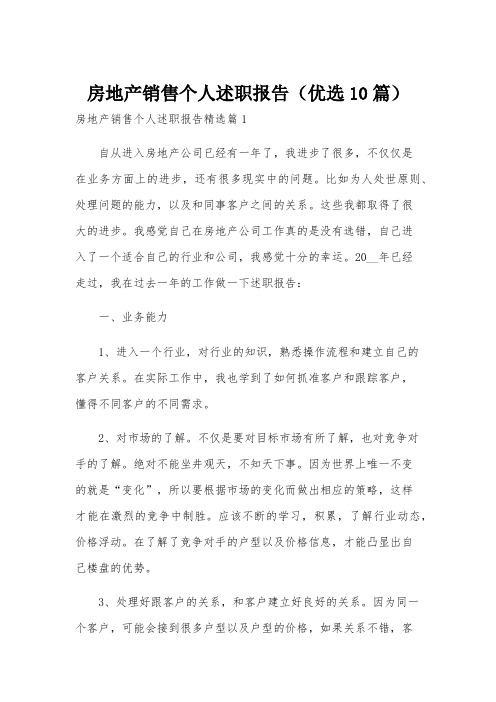 房地产销售个人述职报告（优选10篇）

房地产销售个人述职报告精选篇1

自从进入房地产公司已经有一年了，我进步了很多，不仅仅是在业务方面上的进步，还有很多现实中的问题。比如为人处世原则、处理问题的能力，以及和同事客户之间的关系。这些我都取得了很大的进步。我感觉自己在房地产公司工作真的是没有选错，自己进入了一个适合自己的行业和公司，我感觉十分的幸运。20__年已经走过，我在过去一年的工作做一下述职报告：

一、业务能力

1、进入一个行业，对行业的知识，熟悉操作流程和建立自己的客户关系。在实际工作中，我也学到了如何抓准客户和跟踪客户，懂得不同客户的不同需求。

2、对市场的了解。不仅是要对目标市场有所了解，也对竞争对手的了解。绝对不能坐井观天，不知天下事。因为世界上唯一不变的就是“变化”，所以要根据市场的变化而做出相应的策略，这样才能在激烈的竞争中制胜。应该不断的学习，积累，了解行业动态，价格浮动。在了解了竞争对手的户型以及价格信息，才能凸显出自己楼盘的优势。

3、处理好跟客户的关系，和客户建立好良好的关系。因为同一个客户，可能会接到很多户型以及户型的价格，如果关系不错，客